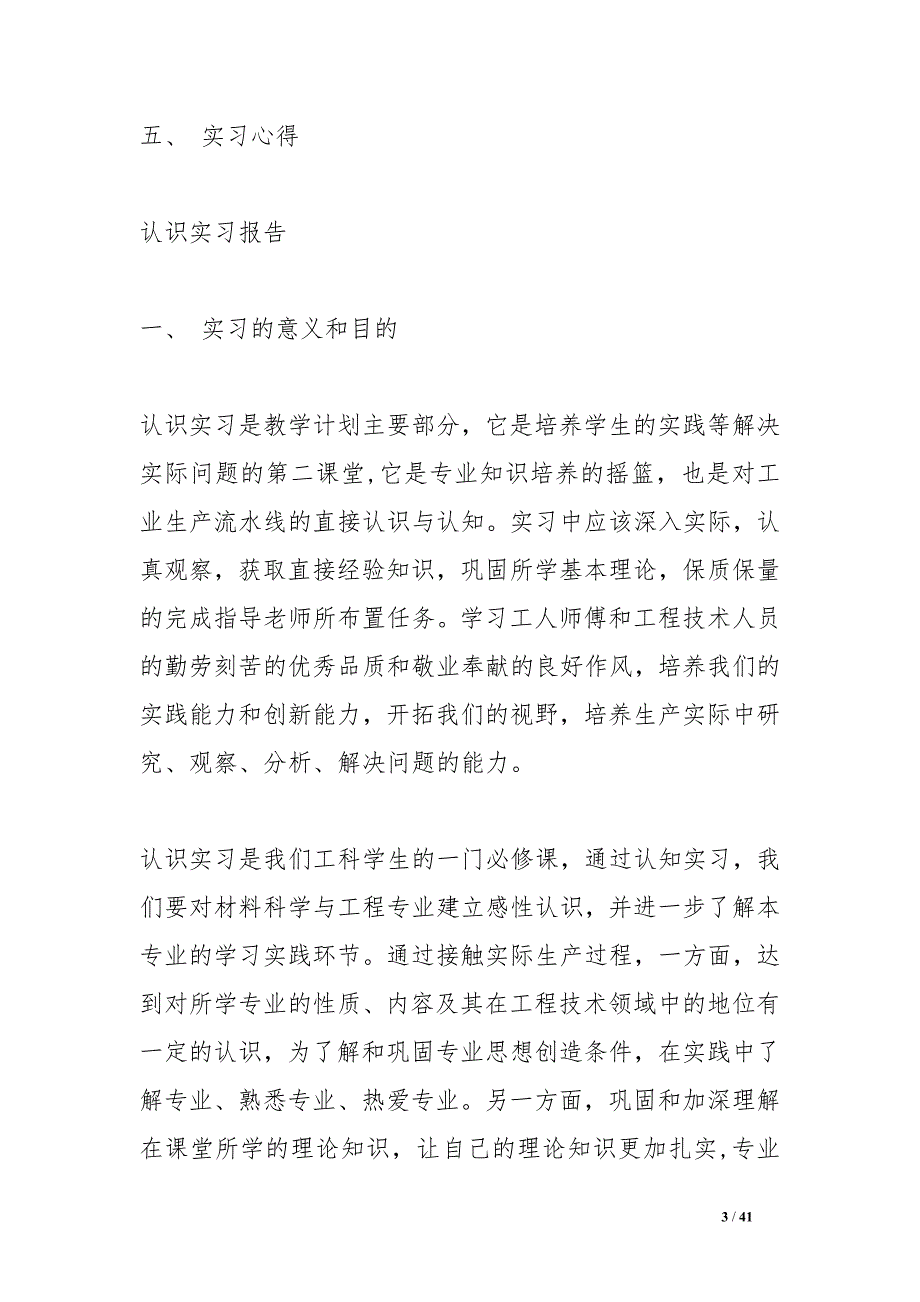 五、 实习心得

认识实习报告

一、 实习的意义和目的

认识实习是教学计划主要部分，它是培养学生的实践等解决实际问题的第二课堂,它是专业知识培养的摇篮，也是对工业生产流水线的直接认识与认知。实习中应该深入实际，认真观察，获取直接经验知识，巩固所学基本理论，保质保量的完成指导老师所布置任务。学习工人师傅和工程技术人员的勤劳刻苦的优秀品质和敬业奉献的良好作风，培养我们的实践能力和创新能力，开拓我们的视野，培养生产实际中研究、观察、分析、解决问题的能力。

认识实习是我们工科学生的一门必修课，通过认知实习，我们要对材料科学与工程专业建立感性认识，并进一步了解本专业的学习实践环节。通过接触实际生产过程，一方面，达到对所学专业的性质、内容及其在工程技术领域中的地位有一定的认识，为了解和巩固专业思想创造条件，在实践中了解专业、熟悉专业、热爱专业。另一方面，巩固和加深理解在课堂所学的理论知识，让自己的理论知识更加扎实,专业

3 / 41